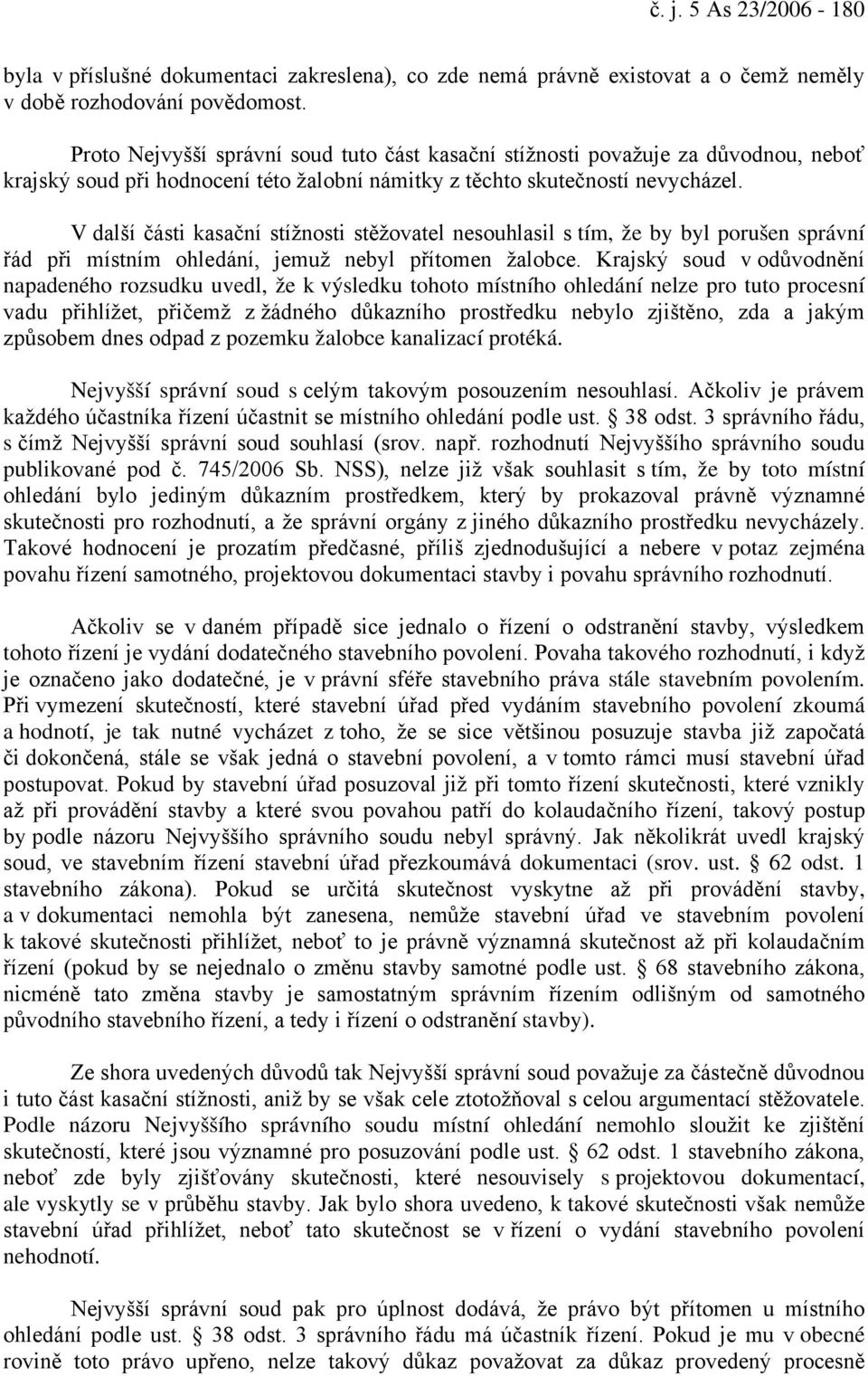 č. j. 5 As 23/2006 - 180

byla v příslušné dokumentaci zakreslena), co zde nemá právně existovat a o čemž neměly v době rozhodování povědomost.

Proto Nejvyšší správní soud tuto část kasační stížnosti považuje za důvodnou, neboť krajský soud při hodnocení této žalobní námitky z těchto skutečností nevycházel.

V další části kasační stížnosti stěžovatel nesouhlasil s tím, že by byl porušen správní řád při místním ohledání, jemuž nebyl přítomen žalobce. Krajský soud v odůvodnění napadeného rozsudku uvedl, že k výsledku tohoto místního ohledání nelze pro tuto procesní vadu přihlížet, přičemž z žádného důkazního prostředku nebylo zjištěno, zda a jakým způsobem dnes odpad z pozemku žalobce kanalizací protéká.

Nejvyšší správní soud s celým takovým posouzením nesouhlasí. Ačkoliv je právem každého účastníka řízení účastnit se místního ohledání podle ust. § 38 odst. 3 správního řádu, s čímž Nejvyšší správní soud souhlasí (srov. např. rozhodnutí Nejvyššího správního soudu publikované pod č. 745/2006 Sb. NSS), nelze již však souhlasit s tím, že by toto místní ohledání bylo jediným důkazním prostředkem, který by prokazoval právně významné skutečnosti pro rozhodnutí, a že správní orgány z jiného důkazního prostředku nevycházely. Takové hodnocení je prozatím předčasné, příliš zjednodušující a nebere v potaz zejména povahu řízení samotného, projektovou dokumentaci stavby i povahu správního rozhodnutí.

Ačkoliv se v daném případě sice jednalo o řízení o odstranění stavby, výsledkem tohoto řízení je vydání dodatečného stavebního povolení. Povaha takového rozhodnutí, i když je označeno jako dodatečné, je v právní sféře stavebního práva stále stavebním povolením. Při vymezení skutečností, které stavební úřad před vydáním stavebního povolení zkoumá a hodnotí, je tak nutné vycházet z toho, že se sice většinou posuzuje stavba již započatá či dokončená, stále se však jedná o stavební povolení, a v tomto rámci musí stavební úřad postupovat. Pokud by stavební úřad posuzoval již při tomto řízení skutečnosti, které vznikly až při provádění stavby a které svou povahou patří do kolaudačního řízení, takový postup by podle názoru Nejvyššího správního soudu nebyl správný. Jak několikrát uvedl krajský soud, ve stavebním řízení stavební úřad přezkoumává dokumentaci (srov. ust. § 62 odst. 1 stavebního zákona). Pokud se určitá skutečnost vyskytne až při provádění stavby, a v dokumentaci nemohla být zanesena, nemůže stavební úřad ve stavebním povolení k takové skutečnosti přihlížet, neboť to je právně významná skutečnost až při kolaudačním řízení (pokud by se nejednalo o změnu stavby samotné podle ust. § 68 stavebního zákona, nicméně tato změna stavby je samostatným správním řízením odlišným od samotného původního stavebního řízení, a tedy i řízení o odstranění stavby).

Ze shora uvedených důvodů tak Nejvyšší správní soud považuje za částečně důvodnou i tuto část kasační stížnosti, aniž by se však cele ztotožňoval s celou argumentací stěžovatele. Podle názoru Nejvyššího správního soudu místní ohledání nemohlo sloužit ke zjištění skutečností, které jsou významné pro posuzování podle ust. § 62 odst. 1 stavebního zákona, neboť zde byly zjišťovány skutečnosti, které nesouvisely s projektovou dokumentací, ale vyskytly se v průběhu stavby. Jak bylo shora uvedeno, k takové skutečnosti však nemůže stavební úřad přihlížet, neboť tato skutečnost se v řízení o vydání stavebního povolení nehodnotí.

Nejvyšší správní soud pak pro úplnost dodává, že právo být přítomen u místního ohledání podle ust. § 38 odst. 3 správního řádu má účastník řízení. Pokud je mu v obecné rovině toto právo upřeno, nelze takový důkaz považovat za důkaz provedený procesně